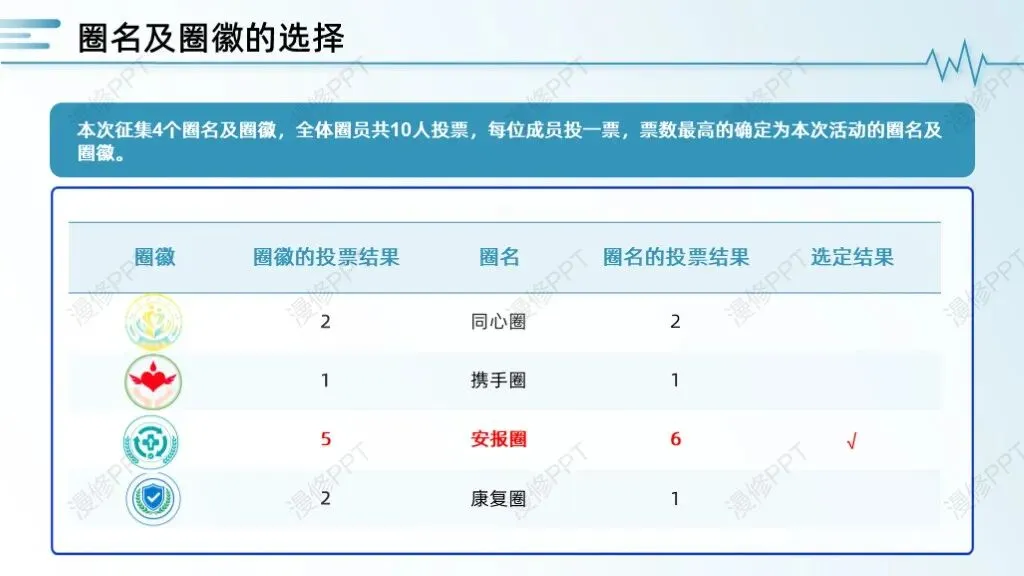 圈名及圈徽的选择

本次征集4个圈名及圈徽，全体圈员共10人投票，每位成员投一票，票数最高的确定为本次活动的圈名及圈徽。

| 圈徽 | 圈徽的投票结果 | 圈名 | 圈名的投票结果 | 选定结果 |
|---|---|---|---|---|
|  | 2 | 同心圈 | 2 |  |
|  | 1 | 携手圈 | 1 |  |
|  | 5 | 安报圈 | 6 | √ |
|  | 2 | 康复圈 | 1 |  |

漫修PPT